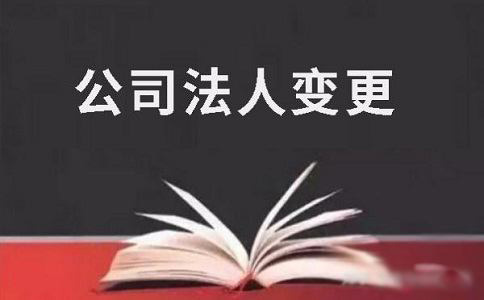 公司法人变更